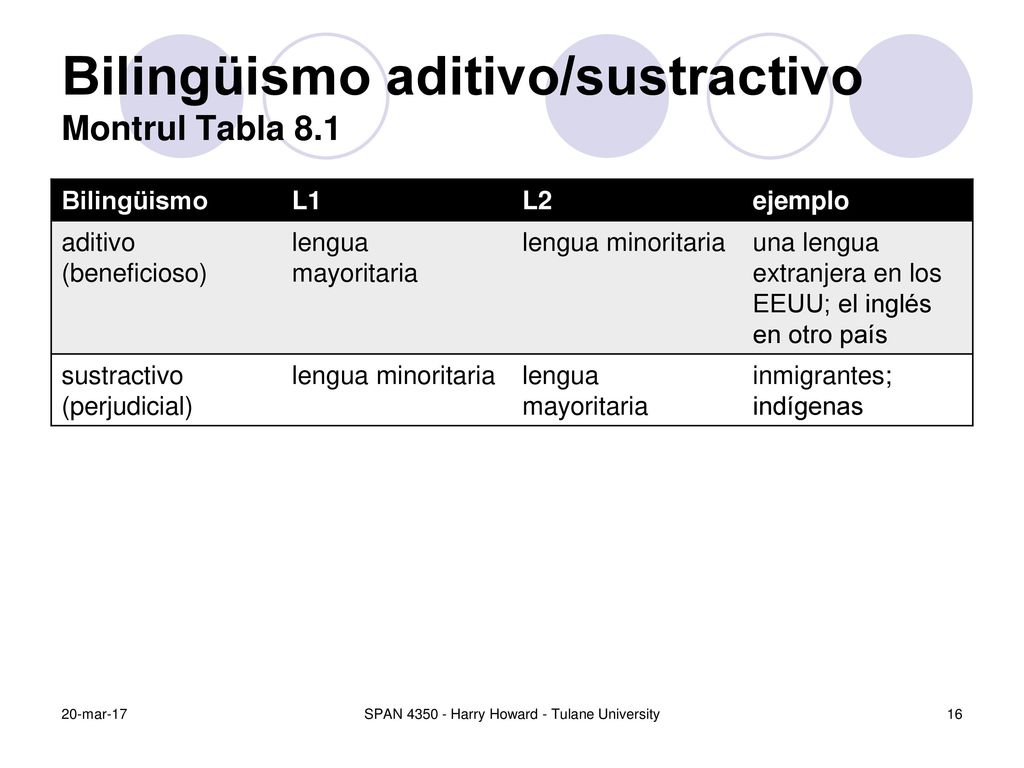 Bilingüismo aditivo/sustractivo
Montrul Tabla 8.1

| Bilingüismo | L1 | L2 | ejemplo |
|---|---|---|---|
| aditivo (beneficioso) | lengua mayoritaria | lengua minoritaria | una lengua extranjera en los EEUU; el inglés en otro país |
| sustractivo (perjudicial) | lengua minoritaria | lengua mayoritaria | inmigrantes; indígenas |

20-mar-17

SPAN 4350 - Harry Howard - Tulane University

16